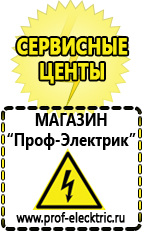 СЕРВИСНЫЕ ЦЕНТЫ

МАГАЗИН
“Проф-Электрик”

www.prof-electric.ru